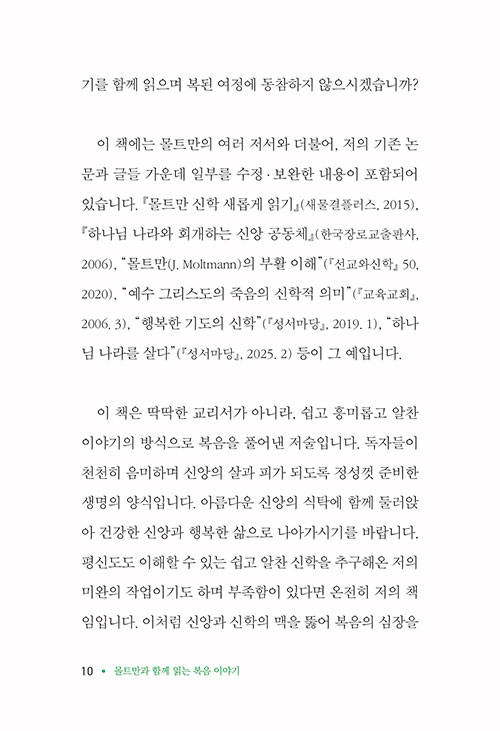 기를 함께 읽으며 복된 여정에 동참하지 않으시겠습니까?

이 책에는 몰트만의 여러 저서와 더불어, 저의 기존 논문과 글들 가운데 일부를 수정·보완한 내용이 포함되어 있습니다. 『몰트만 신학 새롭게 읽기』(새물결플러스, 2015), 『하나님 나라와 회개하는 신앙 공동체』(한국장로교출판사, 2006), "몰트만(J. Moltmann)의 부활 이해"(『선교와신학』 50, 2020), "예수 그리스도의 죽음의 신학적 의미"(『교육교회』, 2006. 3), "행복한 기도의 신학"(『성서마당』, 2019. 1), "하나님 나라를 살다"(『성서마당』, 2025. 2) 등이 그 예입니다.

이 책은 딱딱한 교리서가 아니라, 쉽고 흥미롭고 알찬 이야기의 방식으로 복음을 풀어낸 저술입니다. 독자들이 천천히 음미하며 신앙의 살과 피가 되도록 정성껏 준비한 생명의 양식입니다. 아름다운 신앙의 식탁에 함께 둘러앉아 건강한 신앙과 행복한 삶으로 나아가시기를 바랍니다. 평신도도 이해할 수 있는 쉽고 알찬 신학을 추구해온 저의 미완의 작업이기도 하며 부족함이 있다면 온전히 저의 책임입니다. 이처럼 신앙과 신학의 맥을 뚫어 복음의 심장을

10 • 몰트만과 함께 읽는 복음 이야기